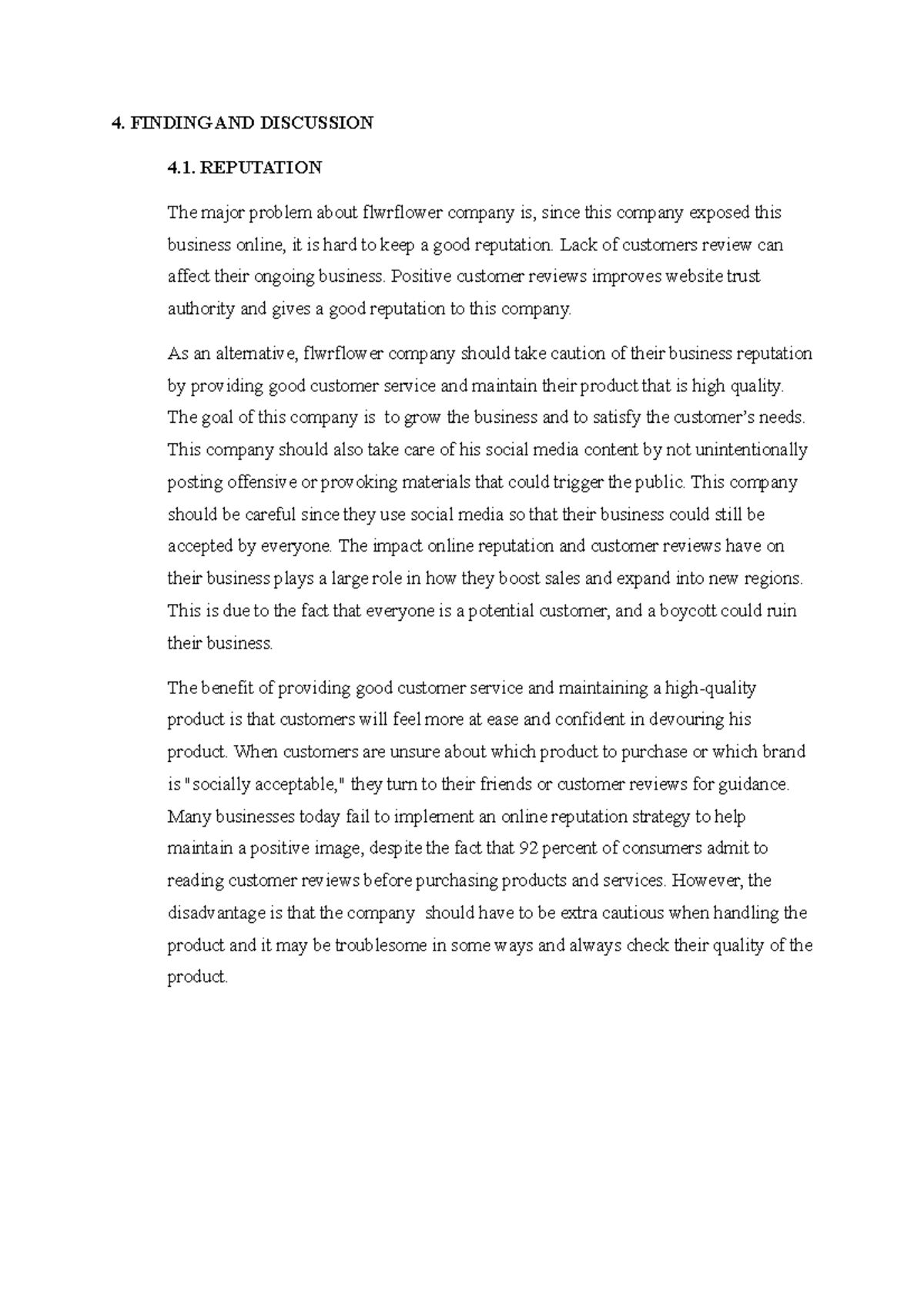 4. FINDING AND DISCUSSION

4.1. REPUTATION

The major problem about flwrflower company is, since this company exposed this business online, it is hard to keep a good reputation. Lack of customers review can affect their ongoing business. Positive customer reviews improves website trust authority and gives a good reputation to this company.

As an alternative, flwrflower company should take caution of their business reputation by providing good customer service and maintain their product that is high quality. The goal of this company is to grow the business and to satisfy the customer's needs. This company should also take care of his social media content by not unintentionally posting offensive or provoking materials that could trigger the public. This company should be careful since they use social media so that their business could still be accepted by everyone. The impact online reputation and customer reviews have on their business plays a large role in how they boost sales and expand into new regions. This is due to the fact that everyone is a potential customer, and a boycott could ruin their business.

The benefit of providing good customer service and maintaining a high-quality product is that customers will feel more at ease and confident in devouring his product. When customers are unsure about which product to purchase or which brand is "socially acceptable," they turn to their friends or customer reviews for guidance. Many businesses today fail to implement an online reputation strategy to help maintain a positive image, despite the fact that 92 percent of consumers admit to reading customer reviews before purchasing products and services. However, the disadvantage is that the company should have to be extra cautious when handling the product and it may be troublesome in some ways and always check their quality of the product.